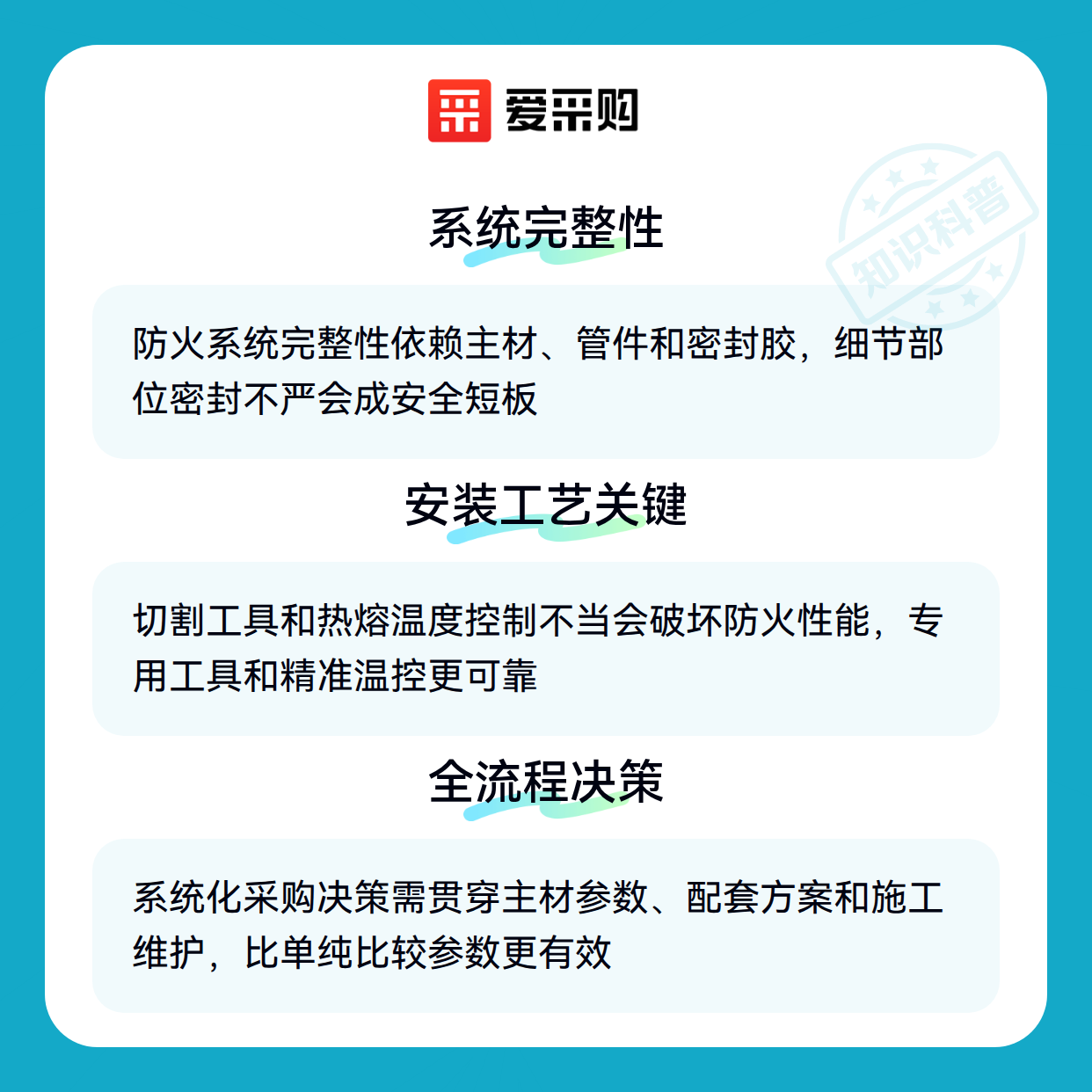 爱采购

系统完整性

防火系统完整性依赖主材、管件和密封胶，细节部位密封不严会成安全短板

安装工艺关键

切割工具和热熔温度控制不当会破坏防火性能，专用工具和精准温控更可靠

全流程决策

系统化采购决策需贯穿主材参数、配套方案和施工维护，比单纯比较参数更有效

知识科普